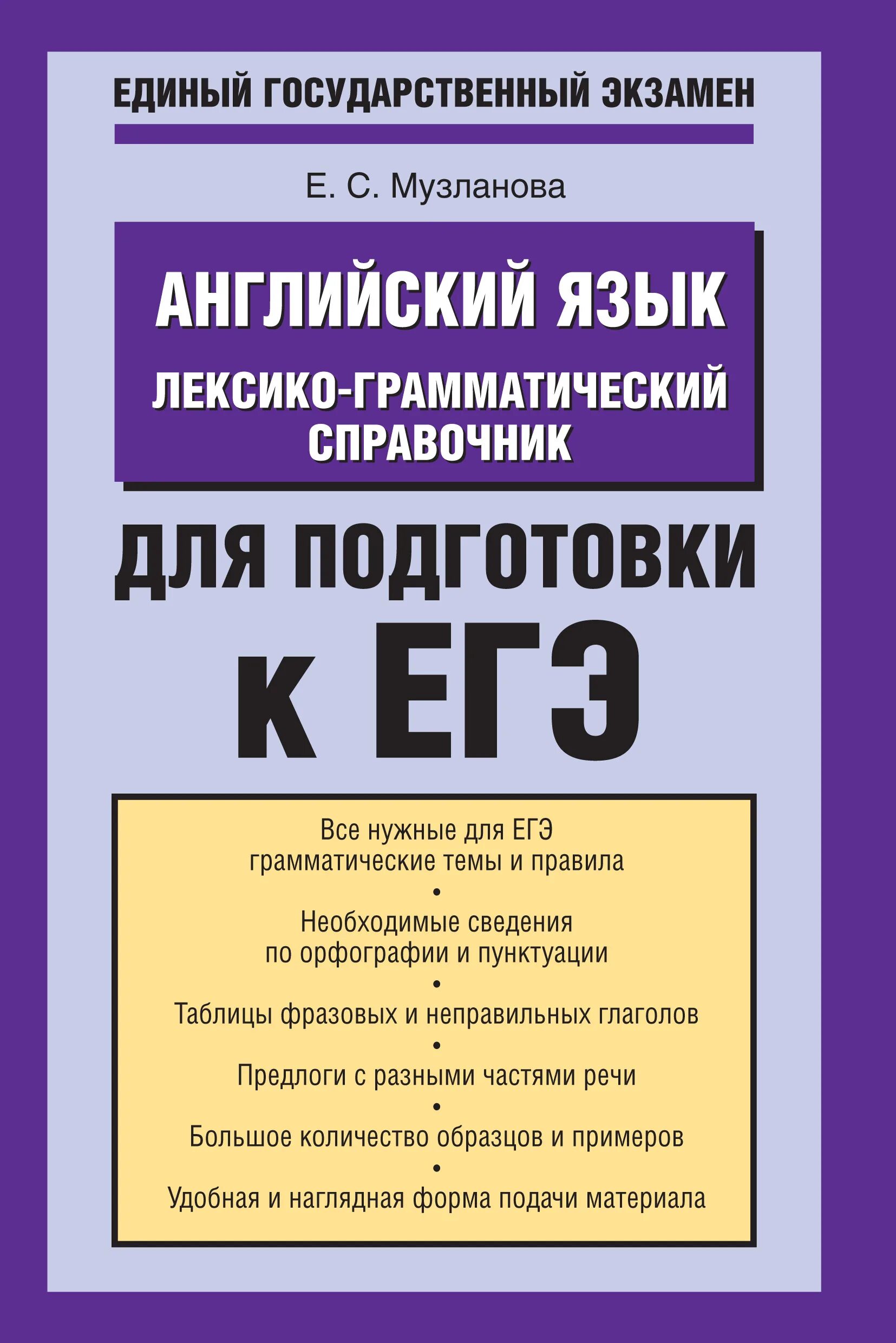 ЕДИНЫЙ ГОСУДАРСТВЕННЫЙ ЭКЗАМЕН

Е. С. Музланова

АНГЛИЙСКИЙ ЯЗЫК

ЛЕКСИКО-ГРАММАТИЧЕСКИЙ СПРАВОЧНИК

ДЛЯ ПОДГОТОВКИ К ЕГЭ

Все нужные для ЕГЭ грамматические темы и правила

•

Необходимые сведения по орфографии и пунктуации

•

Таблицы фразовых и неправильных глаголов

•

Предлоги с разными частями речи

•

Большое количество образцов и примеров

•

Удобная и наглядная форма подачи материала